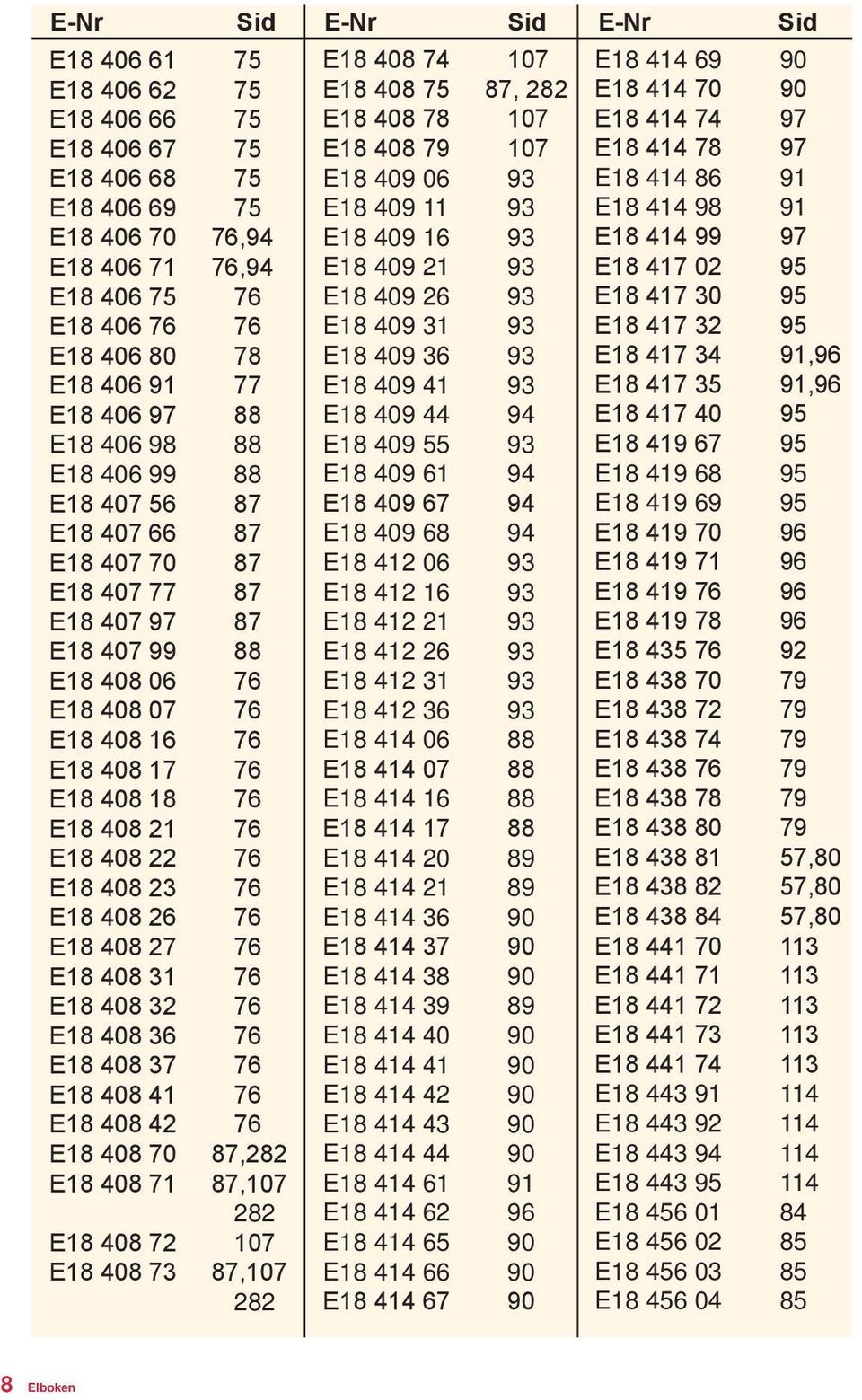 | E-Nr | Sid |
|---|---|
| E18 406 61 | 75 |
| E18 406 62 | 75 |
| E18 406 66 | 75 |
| E18 406 67 | 75 |
| E18 406 68 | 75 |
| E18 406 69 | 75 |
| E18 406 70 | 76,94 |
| E18 406 71 | 76,94 |
| E18 406 75 | 76 |
| E18 406 76 | 76 |
| E18 406 80 | 78 |
| E18 406 91 | 77 |
| E18 406 97 | 88 |
| E18 406 98 | 88 |
| E18 406 99 | 88 |
| E18 407 56 | 87 |
| E18 407 66 | 87 |
| E18 407 70 | 87 |
| E18 407 77 | 87 |
| E18 407 97 | 87 |
| E18 407 99 | 88 |
| E18 408 06 | 76 |
| E18 408 07 | 76 |
| E18 408 16 | 76 |
| E18 408 17 | 76 |
| E18 408 18 | 76 |
| E18 408 21 | 76 |
| E18 408 22 | 76 |
| E18 408 23 | 76 |
| E18 408 26 | 76 |
| E18 408 27 | 76 |
| E18 408 31 | 76 |
| E18 408 32 | 76 |
| E18 408 36 | 76 |
| E18 408 37 | 76 |
| E18 408 41 | 76 |
| E18 408 42 | 76 |
| E18 408 70 | 87,282 |
| E18 408 71 | 87,107 282 |
| E18 408 72 | 107 |
| E18 408 73 | 87,107 282 |

| E-Nr | Sid |
|---|---|
| E18 408 74 | 107 |
| E18 408 75 | 87, 282 |
| E18 408 78 | 107 |
| E18 408 79 | 107 |
| E18 409 06 | 93 |
| E18 409 11 | 93 |
| E18 409 16 | 93 |
| E18 409 21 | 93 |
| E18 409 26 | 93 |
| E18 409 31 | 93 |
| E18 409 36 | 93 |
| E18 409 41 | 93 |
| E18 409 44 | 94 |
| E18 409 55 | 93 |
| E18 409 61 | 94 |
| E18 409 67 | 94 |
| E18 409 68 | 94 |
| E18 412 06 | 93 |
| E18 412 16 | 93 |
| E18 412 21 | 93 |
| E18 412 26 | 93 |
| E18 412 31 | 93 |
| E18 412 36 | 93 |
| E18 414 06 | 88 |
| E18 414 07 | 88 |
| E18 414 16 | 88 |
| E18 414 17 | 88 |
| E18 414 20 | 89 |
| E18 414 21 | 89 |
| E18 414 36 | 90 |
| E18 414 37 | 90 |
| E18 414 38 | 90 |
| E18 414 39 | 89 |
| E18 414 40 | 90 |
| E18 414 41 | 90 |
| E18 414 42 | 90 |
| E18 414 43 | 90 |
| E18 414 44 | 90 |
| E18 414 61 | 91 |
| E18 414 62 | 96 |
| E18 414 65 | 90 |
| E18 414 66 | 90 |
| E18 414 67 | 90 |

| E-Nr | Sid |
|---|---|
| E18 414 69 | 90 |
| E18 414 70 | 90 |
| E18 414 74 | 97 |
| E18 414 78 | 97 |
| E18 414 86 | 91 |
| E18 414 98 | 91 |
| E18 414 99 | 97 |
| E18 417 02 | 95 |
| E18 417 30 | 95 |
| E18 417 32 | 95 |
| E18 417 34 | 91,96 |
| E18 417 35 | 91,96 |
| E18 417 40 | 95 |
| E18 419 67 | 95 |
| E18 419 68 | 95 |
| E18 419 69 | 95 |
| E18 419 70 | 96 |
| E18 419 71 | 96 |
| E18 419 76 | 96 |
| E18 419 78 | 96 |
| E18 435 76 | 92 |
| E18 438 70 | 79 |
| E18 438 72 | 79 |
| E18 438 74 | 79 |
| E18 438 76 | 79 |
| E18 438 78 | 79 |
| E18 438 80 | 79 |
| E18 438 81 | 57,80 |
| E18 438 82 | 57,80 |
| E18 438 84 | 57,80 |
| E18 441 70 | 113 |
| E18 441 71 | 113 |
| E18 441 72 | 113 |
| E18 441 73 | 113 |
| E18 441 74 | 113 |
| E18 443 91 | 114 |
| E18 443 92 | 114 |
| E18 443 94 | 114 |
| E18 443 95 | 114 |
| E18 456 01 | 84 |
| E18 456 02 | 85 |
| E18 456 03 | 85 |
| E18 456 04 | 85 |

8 Elboken